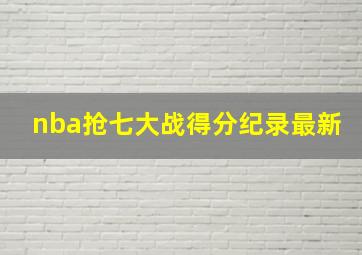 nba抢七大战得分纪录最新